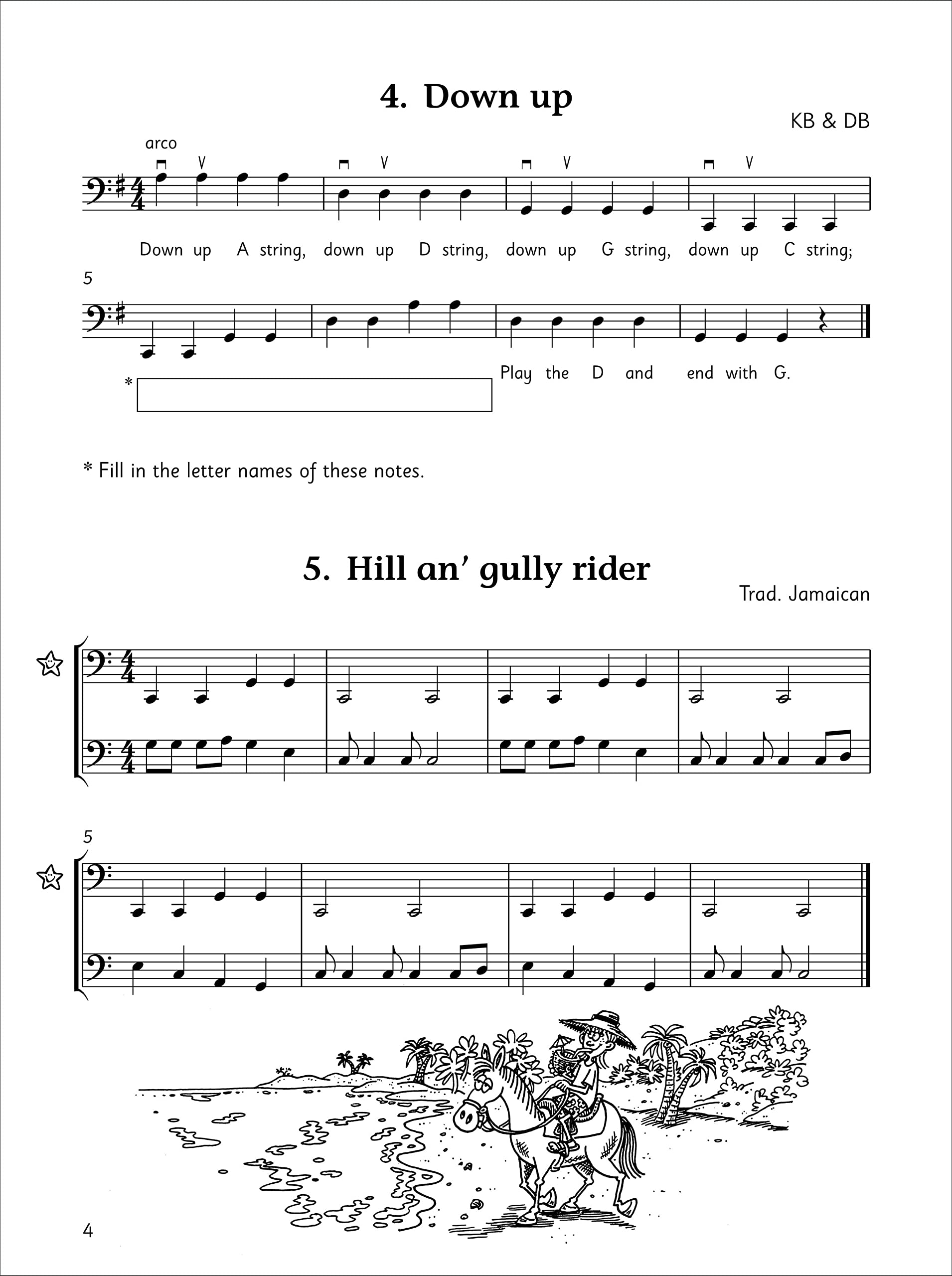 4. Down up

KB & DB

arco

Down up A string, down up D string, down up G string, down up C string;

5

* Play the D and end with G.

* Fill in the letter names of these notes.

5. Hill an' gully rider

Trad. Jamaican

5

4